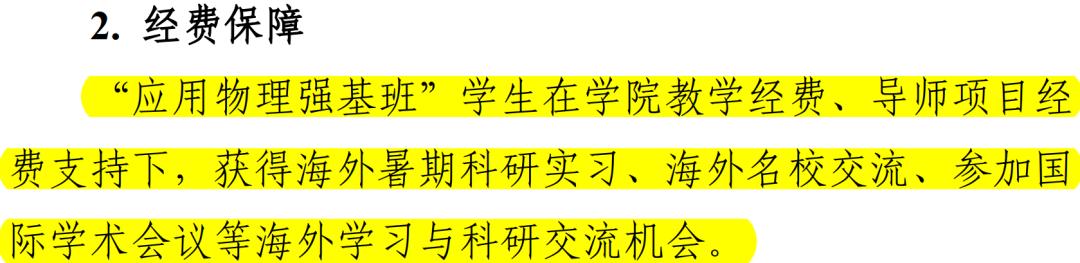 2. 经费保障

“应用物理强基班”学生在学院教学经费、导师项目经费支持下，获得海外暑期科研实习、海外名校交流、参加国际学术会议等海外学习与科研交流机会。